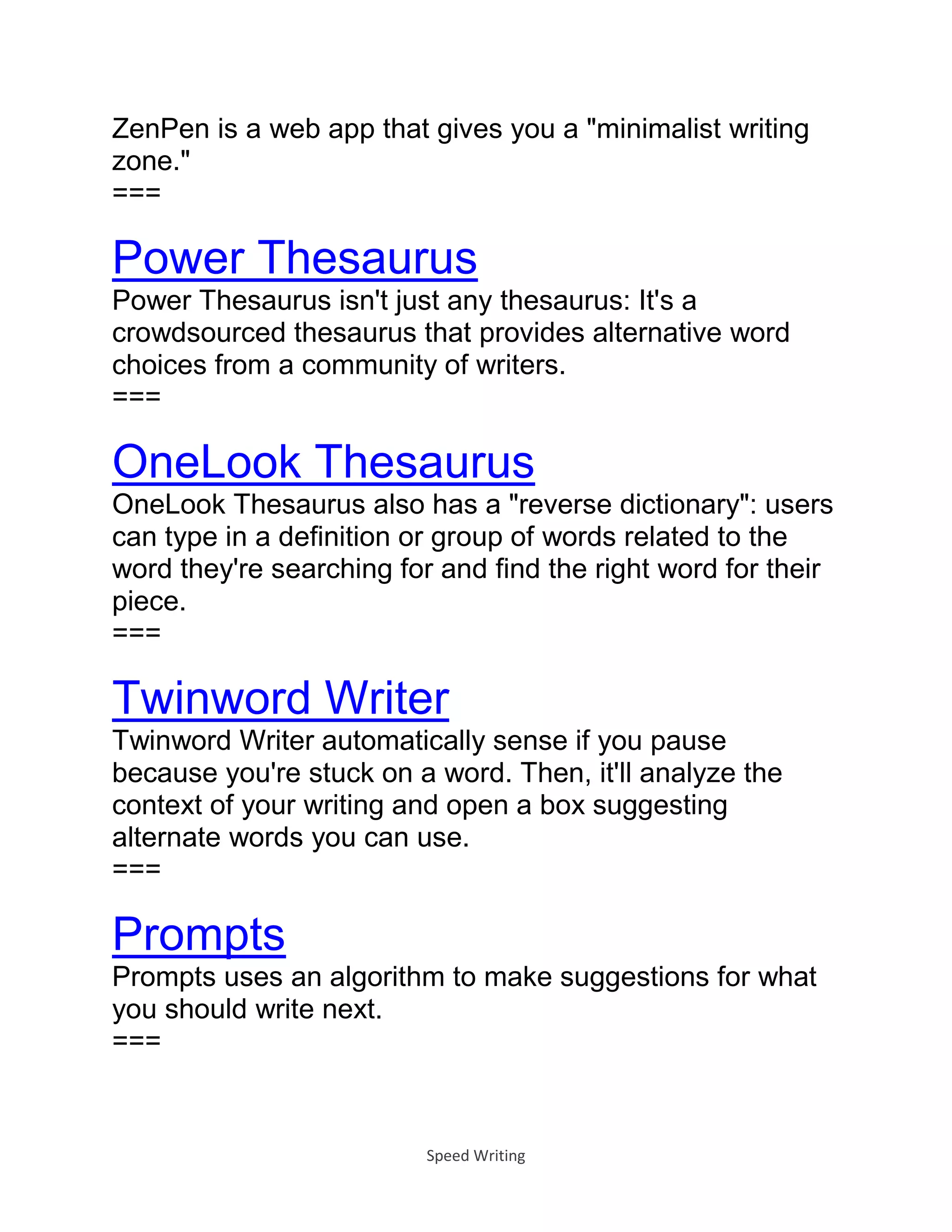 ZenPen is a web app that gives you a "minimalist writing zone."
===

Power Thesaurus
Power Thesaurus isn't just any thesaurus: It's a crowdsourced thesaurus that provides alternative word choices from a community of writers.
===

OneLook Thesaurus
OneLook Thesaurus also has a "reverse dictionary": users can type in a definition or group of words related to the word they're searching for and find the right word for their piece.
===

Twinword Writer
Twinword Writer automatically sense if you pause because you're stuck on a word. Then, it'll analyze the context of your writing and open a box suggesting alternate words you can use.
===

Prompts
Prompts uses an algorithm to make suggestions for what you should write next.
===

Speed Writing